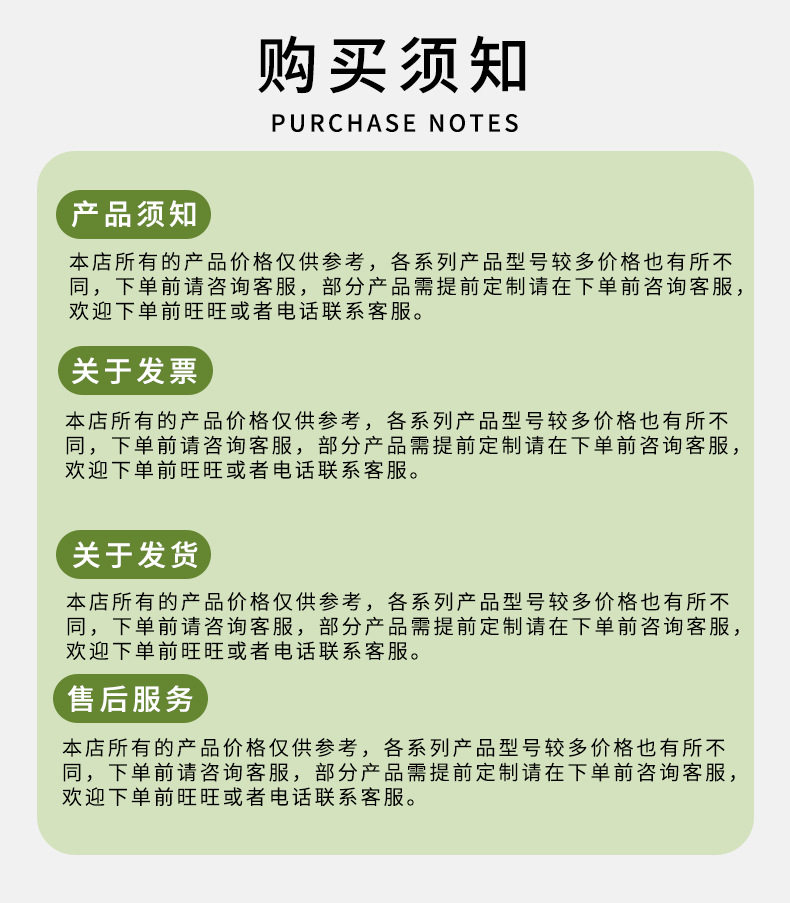 购买须知
PURCHASE NOTES

产品须知

本店所有的产品价格仅供参考，各系列产品型号较多价格也有所不同，下单前请咨询客服，部分产品需提前定制请在下单前咨询客服，欢迎下单前旺旺或者电话联系客服。

关于发票

本店所有的产品价格仅供参考，各系列产品型号较多价格也有所不同，下单前请咨询客服，部分产品需提前定制请在下单前咨询客服，欢迎下单前旺旺或者电话联系客服。

关于发货

本店所有的产品价格仅供参考，各系列产品型号较多价格也有所不同，下单前请咨询客服，部分产品需提前定制请在下单前咨询客服，欢迎下单前旺旺或者电话联系客服。

售后服务

本店所有的产品价格仅供参考，各系列产品型号较多价格也有所不同，下单前请咨询客服，部分产品需提前定制请在下单前咨询客服，欢迎下单前旺旺或者电话联系客服。